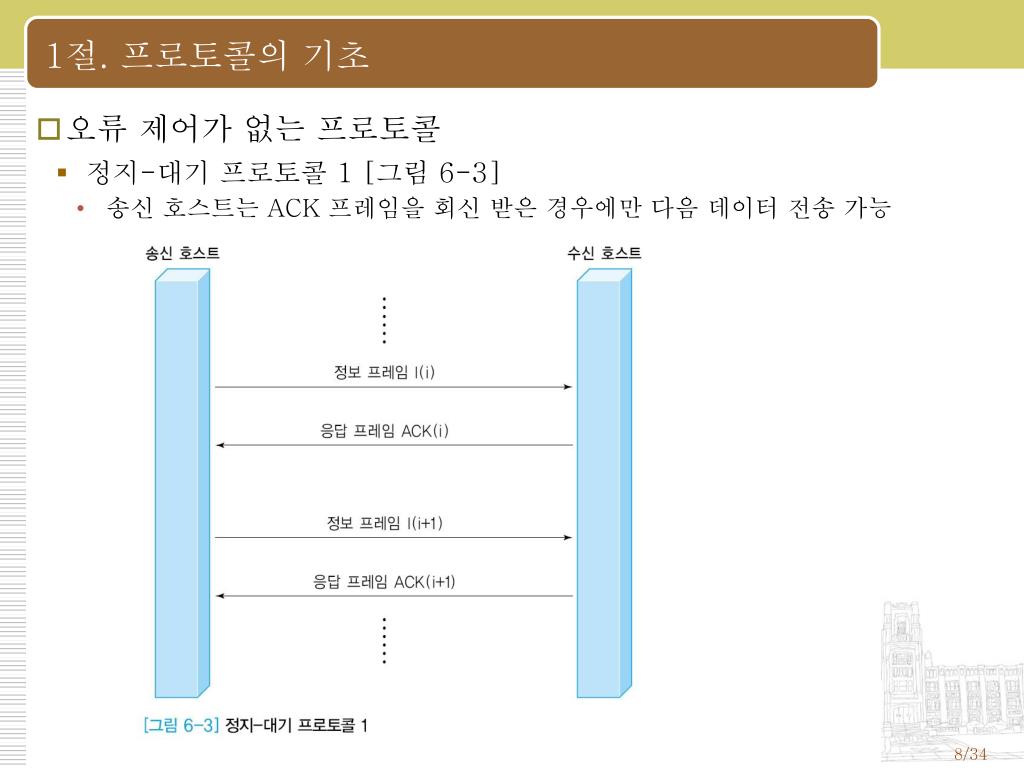 1절. 프로토콜의 기초

오류 제어가 없는 프로토콜

정지-대기 프로토콜 1 [그림 6-3]

송신 호스트는 ACK 프레임을 회신 받은 경우에만 다음 데이터 전송 가능

송신 호스트

수신 호스트

정보 프레임 I(i)

응답 프레임 ACK(i)

정보 프레임 I(i+1)

응답 프레임 ACK(i+1)

[그림 6-3] 정지-대기 프로토콜 1

8/34